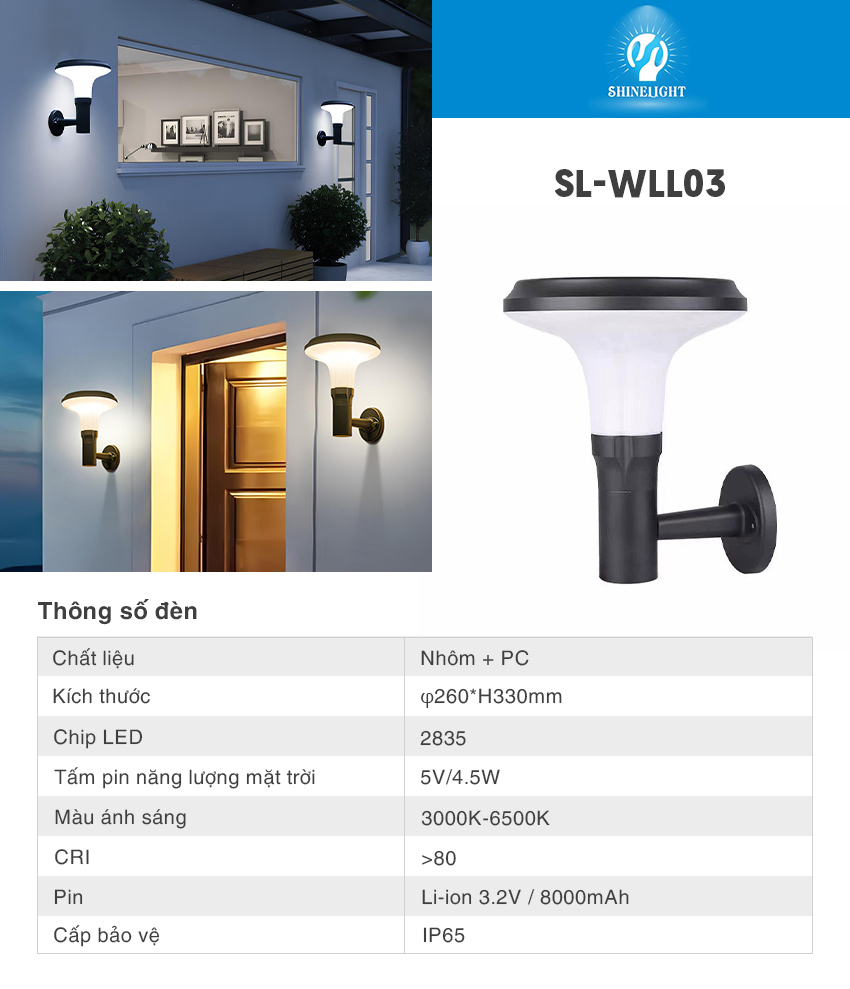 SHINELIGHT

SL-WLL03

Thông số đèn

| Chất liệu | Nhôm + PC |
|---|---|
| Kích thước | φ260*H330mm |
| Chip LED | 2835 |
| Tấm pin năng lượng mặt trời | 5V/4.5W |
| Màu ánh sáng | 3000K-6500K |
| CRI | >80 |
| Pin | Li-ion 3.2V / 8000mAh |
| Cấp bảo vệ | IP65 |